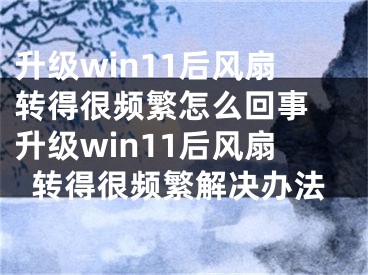 升级win11后风扇转得很频繁怎么回事 升级win11后风扇转得很频繁解决办法